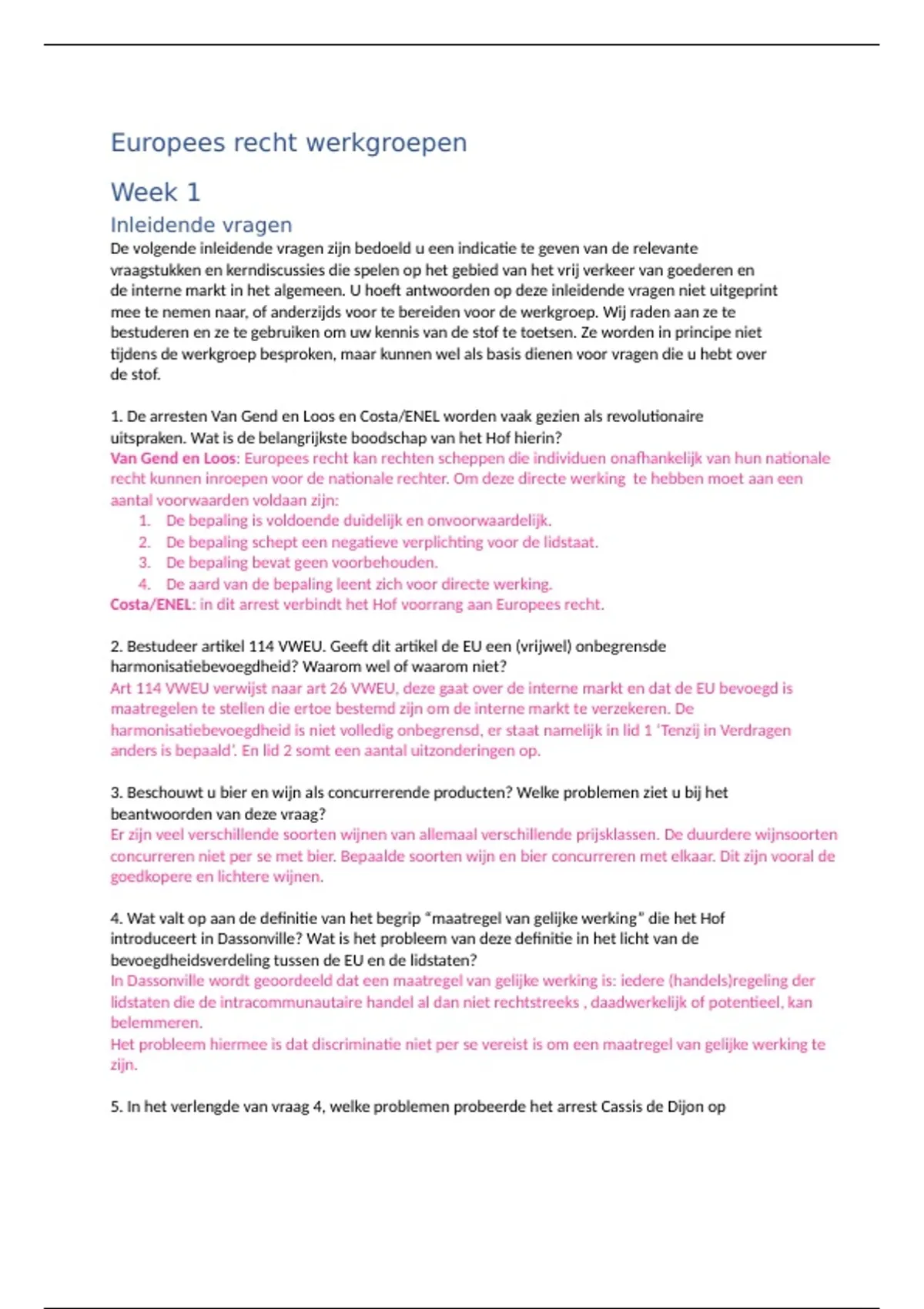 Europees recht werkgroepen

Week 1

Inleidende vragen

De volgende inleidende vragen zijn bedoeld u een indicatie te geven van de relevante vraagstukken en kerndiscussies die spelen op het gebied van het vrij verkeer van goederen en de interne markt in het algemeen. U hoeft antwoorden op deze inleidende vragen niet uitgeprint mee te nemen naar, of anderzijds voor te bereiden voor de werkgroep. Wij raden aan ze te bestuderen en ze te gebruiken om uw kennis van de stof te toetsen. Ze worden in principe niet tijdens de werkgroep besproken, maar kunnen wel als basis dienen voor vragen die u hebt over de stof.

1. De arresten Van Gend en Loos en Costa/ENEL worden vaak gezien als revolutionaire uitspraken. Wat is de belangrijkste boodschap van het Hof hierin?
Van Gend en Loos: Europees recht kan rechten scheppen die individuen onafhankelijk van hun nationale recht kunnen inroepen voor de nationale rechter. Om deze directe werking te hebben moet aan een aantal voorwaarden voldaan zijn:
1. De bepaling is voldoende duidelijk en onvoorwaardelijk.
2. De bepaling schept een negatieve verplichting voor de lidstaat.
3. De bepaling bevat geen voorbehouden.
4. De aard van de bepaling leent zich voor directe werking.
Costa/ENEL: in dit arrest verbindt het Hof voorrang aan Europees recht.

2. Bestudeer artikel 114 VWEU. Geeft dit artikel de EU een (vrijwel) onbegrensde harmonisatiebevoegdheid? Waarom wel of waarom niet?
Art 114 VWEU verwijst naar art 26 VWEU, deze gaat over de interne markt en dat de EU bevoegd is maatregelen te stellen die ertoe bestemd zijn om de interne markt te verzekeren. De harmonisatiebevoegdheid is niet volledig onbegrensd, er staat namelijk in lid 1 'Tenzij in Verdragen anders is bepaald'. En lid 2 somt een aantal uitzonderingen op.

3. Beschouwt u bier en wijn als concurrerende producten? Welke problemen ziet u bij het beantwoorden van deze vraag?
Er zijn veel verschillende soorten wijnen van allemaal verschillende prijsklassen. De duurdere wijnsoorten concurreren niet per se met bier. Bepaalde soorten wijn en bier concurreren met elkaar. Dit zijn vooral de goedkopere en lichtere wijnen.

4. Wat valt op aan de definitie van het begrip "maatregel van gelijke werking" die het Hof introduceert in Dassonville? Wat is het probleem van deze definitie in het licht van de bevoegdheidsverdeling tussen de EU en de lidstaten?
In Dassonville wordt geoordeeld dat een maatregel van gelijke werking is: iedere (handels)regeling der lidstaten die de intracommunautaire handel al dan niet rechtstreeks , daadwerkelijk of potentieel, kan belemmeren.
Het probleem hiermee is dat discriminatie niet per se vereist is om een maatregel van gelijke werking te zijn.

5. In het verlengde van vraag 4, welke problemen probeerde het arrest Cassis de Dijon op